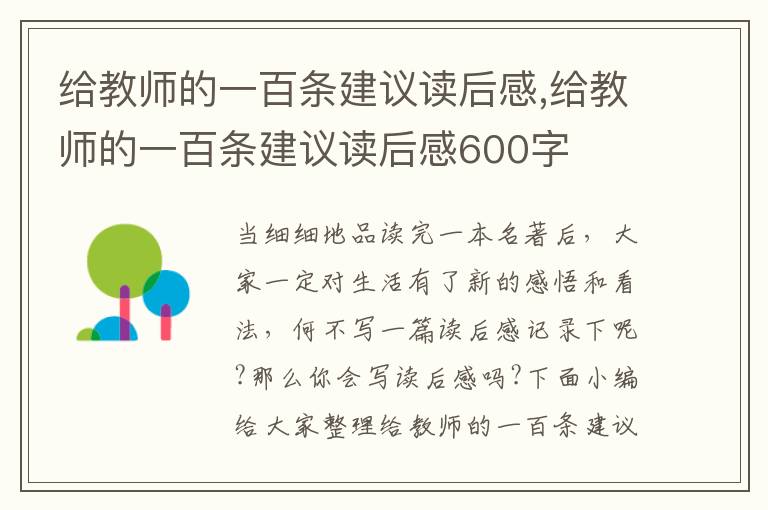 给教师的一百条建议读后感,给教师的一百条建议读后感600字

当细细地品读完一本名著后，大家一定对生活有了新的感悟和看法，何不写一篇读后感记录下呢?那么你会写读后感吗?下面小编给大家整理给教师的一百条建议